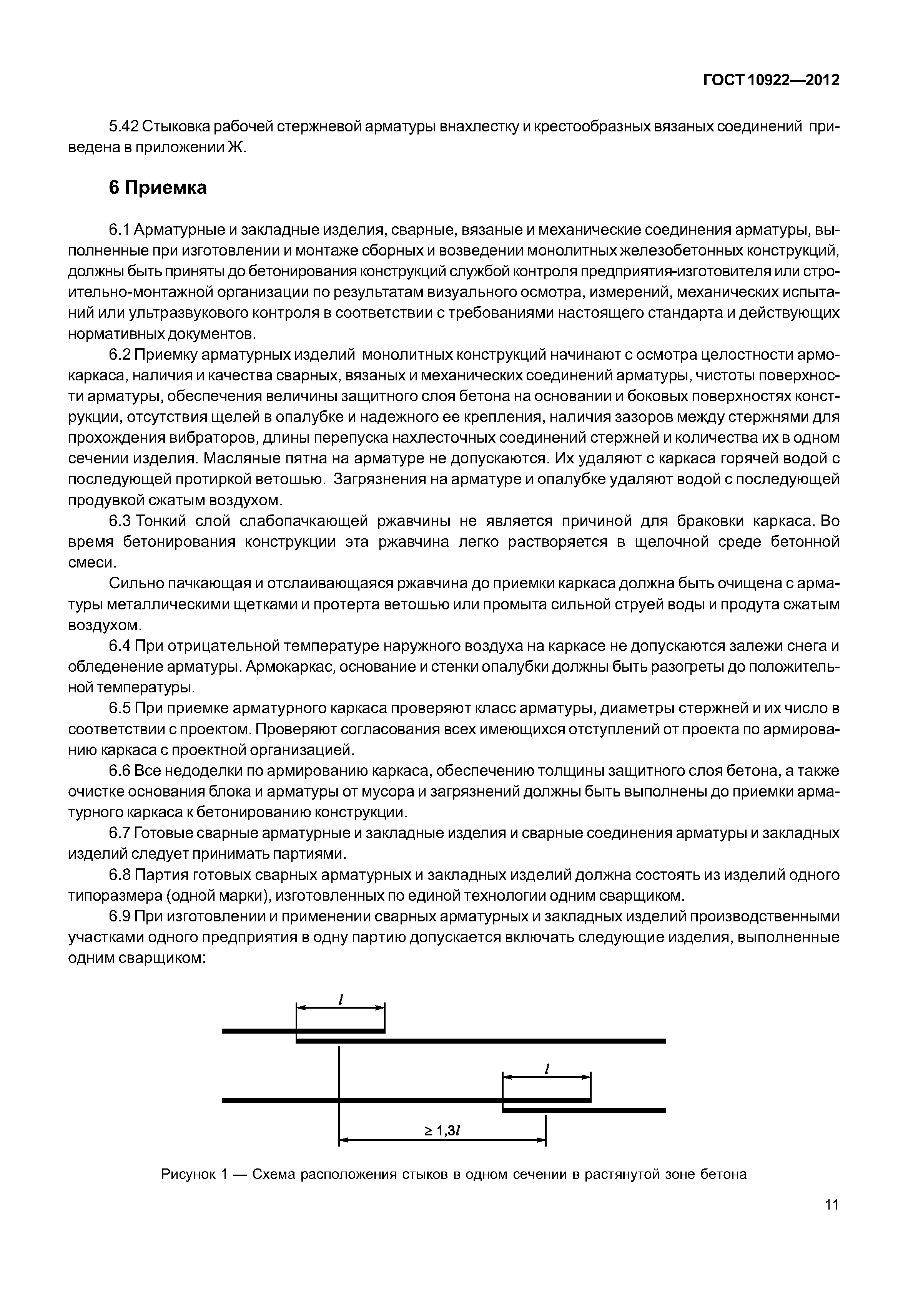 ГОСТ 10922—2012

5.42 Стыковка рабочей стержневой арматуры внахлестку и крестообразных вязаных соединений приведена в приложении Ж.

6 Приемка

6.1 Арматурные и закладные изделия, сварные, вязаные и механические соединения арматуры, выполненные при изготовлении и монтаже сборных и возведении монолитных железобетонных конструкций, должны быть приняты до бетонирования конструкций службой контроля предприятия-изготовителя или строительно-монтажной организации по результатам визуального осмотра, измерений, механических испытаний или ультразвукового контроля в соответствии с требованиями настоящего стандарта и действующих нормативных документов.

6.2 Приемку арматурных изделий монолитных конструкций начинают с осмотра целостности армокаркаса, наличия и качества сварных, вязаных и механических соединений арматуры, чистоты поверхности арматуры, обеспечения величины защитного слоя бетона на основании и боковых поверхностях конструкции, отсутствия щелей в опалубке и надежного ее крепления, наличия зазоров между стержнями для прохождения вибраторов, длины перепуска нахлесточных соединений стержней и количества их в одном сечении изделия. Масляные пятна на арматуре не допускаются. Их удаляют с каркаса горячей водой с последующей протиркой ветошью. Загрязнения на арматуре и опалубке удаляют водой с последующей продувкой сжатым воздухом.

6.3 Тонкий слой слабопачкающей ржавчины не является причиной для браковки каркаса. Во время бетонирования конструкции эта ржавчина легко растворяется в щелочной среде бетонной смеси.

Сильно пачкающая и отслаивающаяся ржавчина до приемки каркаса должна быть очищена с арматуры металлическими щетками и протерта ветошью или промыта сильной струей воды и продута сжатым воздухом.

6.4 При отрицательной температуре наружного воздуха на каркасе не допускаются залежи снега и обледенение арматуры. Армокаркас, основание и стенки опалубки должны быть разогреты до положительной температуры.

6.5 При приемке арматурного каркаса проверяют класс арматуры, диаметры стержней и их число в соответствии с проектом. Проверяют согласования всех имеющихся отступлений от проекта по армированию каркаса с проектной организацией.

6.6 Все недоделки по армированию каркаса, обеспечению толщины защитного слоя бетона, а также очистке основания блока и арматуры от мусора и загрязнений должны быть выполнены до приемки арматурного каркаса к бетонированию конструкции.

6.7 Готовые сварные арматурные и закладные изделия и сварные соединения арматуры и закладных изделий следует принимать партиями.

6.8 Партия готовых сварных арматурных и закладных изделий должна состоять из изделий одного типоразмера (одной марки), изготовленных по единой технологии одним сварщиком.

6.9 При изготовлении и применении сварных арматурных и закладных изделий производственными участками одного предприятия в одну партию допускается включать следующие изделия, выполненные одним сварщиком:

$l$

$l$

$\geq 1{,}3l$

Рисунок 1 — Схема расположения стыков в одном сечении в растянутой зоне бетона

11